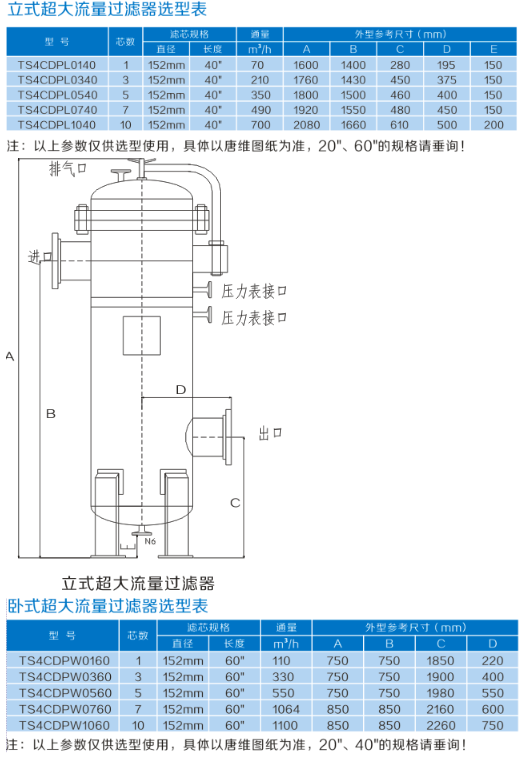 立式超大流量过滤器选型表

| 型 号 | 芯数 | 滤芯规格 直径 | 滤芯规格 长度 | 通量 $m^3/h$ | 外型参考尺寸（mm） A | B | C | D | E |
|---|---|---|---|---|---|---|---|---|---|
| TS4CDPL0140 | 1 | 152mm | 40" | 70 | 1600 | 1400 | 280 | 195 | 150 |
| TS4CDPL0340 | 3 | 152mm | 40" | 210 | 1760 | 1430 | 450 | 375 | 150 |
| TS4CDPL0540 | 5 | 152mm | 40" | 350 | 1800 | 1500 | 460 | 400 | 150 |
| TS4CDPL0740 | 7 | 152mm | 40" | 490 | 1920 | 1550 | 480 | 450 | 150 |
| TS4CDPL1040 | 10 | 152mm | 40" | 700 | 2080 | 1660 | 610 | 500 | 200 |

注：以上参数仅供选型使用，具体以唐维图纸为准，20"、60"的规格请垂询！

排气口

进口

压力表接口

压力表接口

A

B

D

出口

C

N6

立式超大流量过滤器

卧式超大流量过滤器选型表

| 型 号 | 芯数 | 滤芯规格 直径 | 滤芯规格 长度 | 通量 $m^3/h$ | 外型参考尺寸（mm） A | B | C | D |
|---|---|---|---|---|---|---|---|---|
| TS4CDPW0160 | 1 | 152mm | 60" | 110 | 750 | 750 | 1850 | 220 |
| TS4CDPW0360 | 3 | 152mm | 60" | 330 | 750 | 750 | 1900 | 400 |
| TS4CDPW0560 | 5 | 152mm | 60" | 550 | 750 | 750 | 1980 | 550 |
| TS4CDPW0760 | 7 | 152mm | 60" | 1064 | 850 | 850 | 2160 | 600 |
| TS4CDPW1060 | 10 | 152mm | 60" | 1100 | 850 | 850 | 2260 | 750 |

注：以上参数仅供选型使用，具体以唐维图纸为准，20"、40"的规格请垂询！